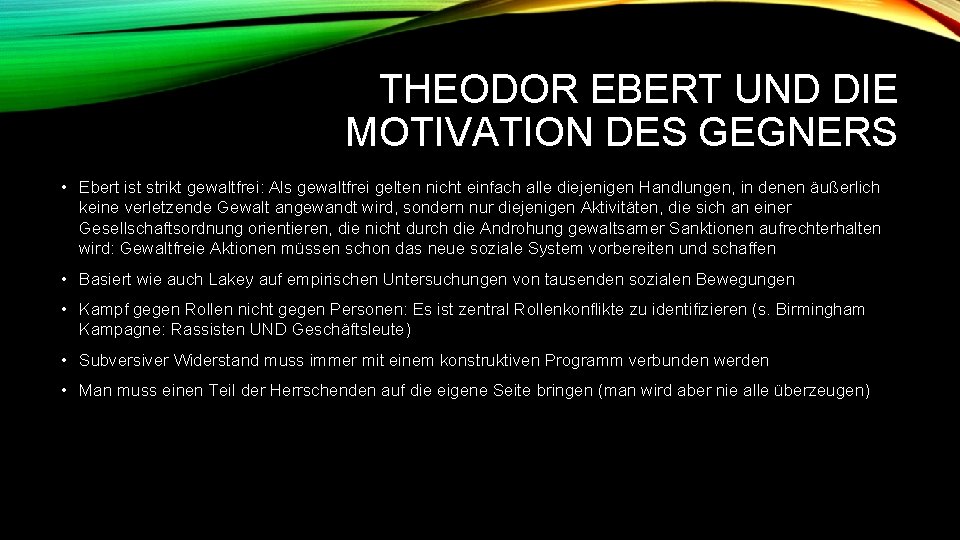 THEODOR EBERT UND DIE MOTIVATION DES GEGNERS

• Ebert ist strikt gewaltfrei: Als gewaltfrei gelten nicht einfach alle diejenigen Handlungen, in denen äußerlich keine verletzende Gewalt angewandt wird, sondern nur diejenigen Aktivitäten, die sich an einer Gesellschaftsordnung orientieren, die nicht durch die Androhung gewaltsamer Sanktionen aufrechterhalten wird: Gewaltfreie Aktionen müssen schon das neue soziale System vorbereiten und schaffen

• Basiert wie auch Lakey auf empirischen Untersuchungen von tausenden sozialen Bewegungen

• Kampf gegen Rollen nicht gegen Personen: Es ist zentral Rollenkonflikte zu identifizieren (s. Birmingham Kampagne: Rassisten UND Geschäftsleute)

• Subversiver Widerstand muss immer mit einem konstruktiven Programm verbunden werden

• Man muss einen Teil der Herrschenden auf die eigene Seite bringen (man wird aber nie alle überzeugen)